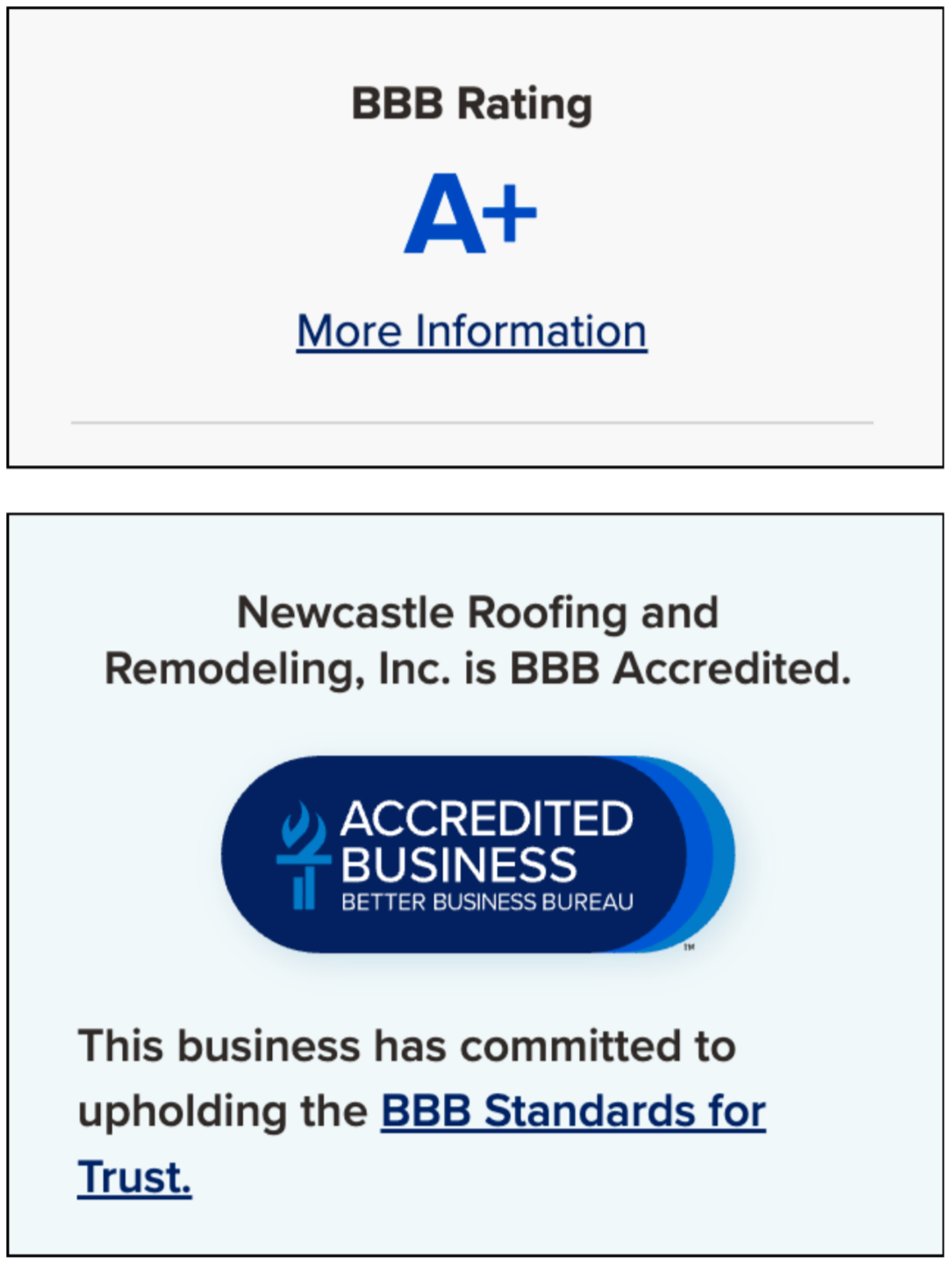 BBB Rating

A+

More Information

Newcastle Roofing and Remodeling, Inc. is BBB Accredited.

ACCREDITED BUSINESS
BETTER BUSINESS BUREAU
TM

This business has committed to upholding the BBB Standards for Trust.